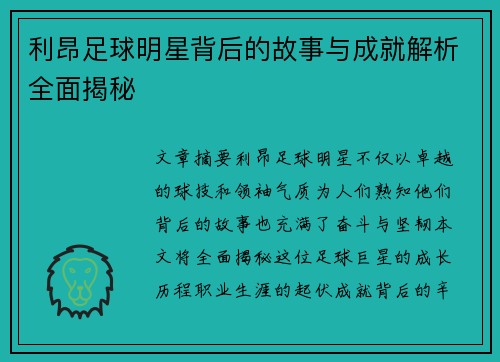 利昂足球明星背后的故事与成就解析全面揭秘

文章摘要利昂足球明星不仅以卓越的球技和领袖气质为人们熟知他们背后的故事也充满了奋斗与坚韧本文将全面揭秘这位足球巨星的成长历程职业生涯的起伏成就背后的辛